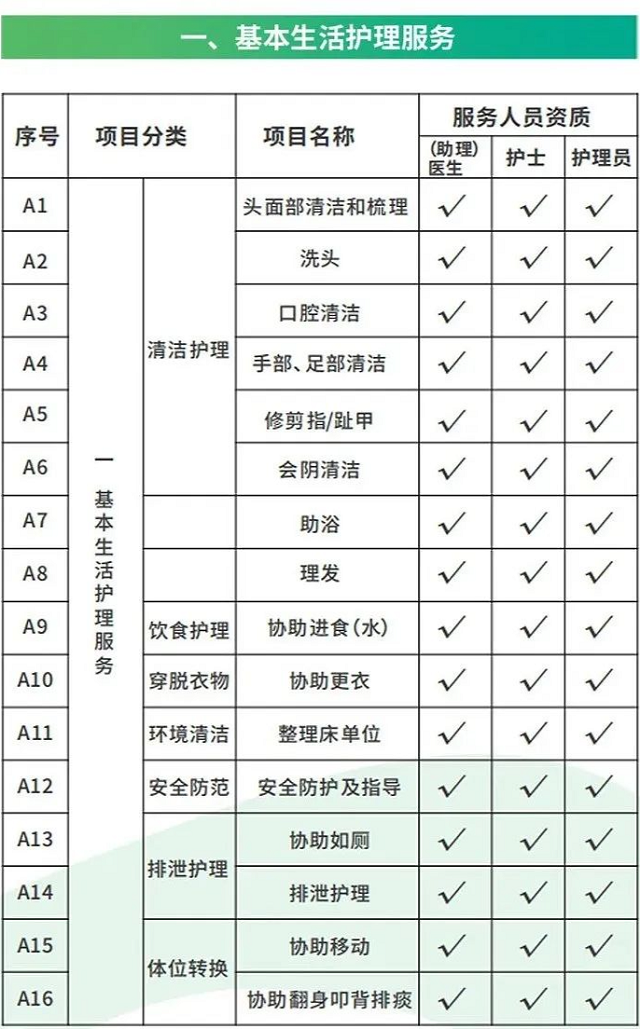 一、基本生活护理服务

| 序号 | 项目分类 | | 项目名称 | 服务人员资质 | | |
|---|---|---|---|---|---|---|
| | | | | (助理)医生 | 护士 | 护理员 |
| A1 | 一 基本生活护理服务 | 清洁护理 | 头面部清洁和梳理 | ✓ | ✓ | ✓ |
| A2 | | | 洗头 | ✓ | ✓ | ✓ |
| A3 | | | 口腔清洁 | ✓ | ✓ | ✓ |
| A4 | | | 手部、足部清洁 | ✓ | ✓ | ✓ |
| A5 | | | 修剪指/趾甲 | ✓ | ✓ | ✓ |
| A6 | | | 会阴清洁 | ✓ | ✓ | ✓ |
| A7 | | | 助浴 | ✓ | ✓ | ✓ |
| A8 | | | 理发 | ✓ | ✓ | ✓ |
| A9 | | 饮食护理 | 协助进食(水) | ✓ | ✓ | ✓ |
| A10 | | 穿脱衣物 | 协助更衣 | ✓ | ✓ | ✓ |
| A11 | | 环境清洁 | 整理床单位 | ✓ | ✓ | ✓ |
| A12 | | 安全防范 | 安全防护及指导 | ✓ | ✓ | ✓ |
| A13 | | 排泄护理 | 协助如厕 | ✓ | ✓ | ✓ |
| A14 | | | 排泄护理 | ✓ | ✓ | ✓ |
| A15 | | 体位转换 | 协助移动 | ✓ | ✓ | ✓ |
| A16 | | | 协助翻身叩背排痰 | ✓ | ✓ | ✓ |